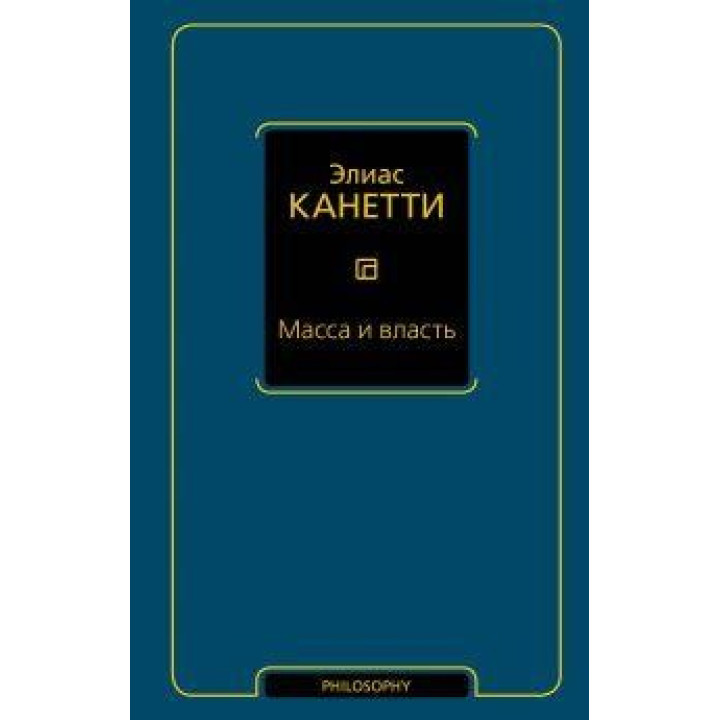 Элиас
КАНЕТТИ

Масса и власть

PHILOSOPHY